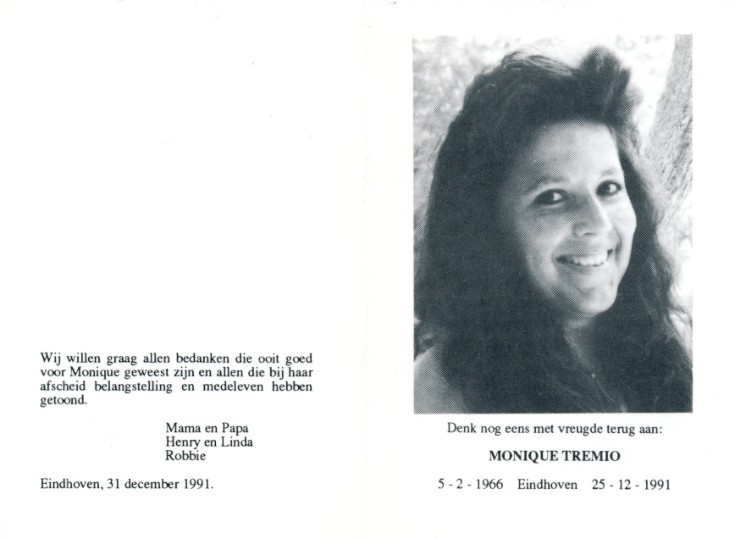 Wij willen graag allen bedanken die ooit goed voor Monique geweest zijn en allen die bij haar afscheid belangstelling en medeleven hebben getoond.

Mama en Papa
Henry en Linda
Robbie

Eindhoven, 31 december 1991.

Denk nog eens met vreugde terug aan:

MONIQUE TREMIO

5 - 2 - 1966 Eindhoven 25 - 12 - 1991